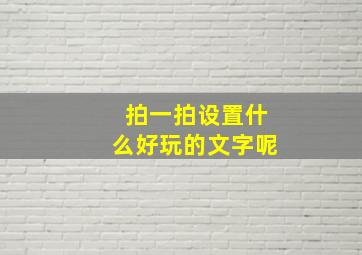 拍一拍设置什么好玩的文字呢